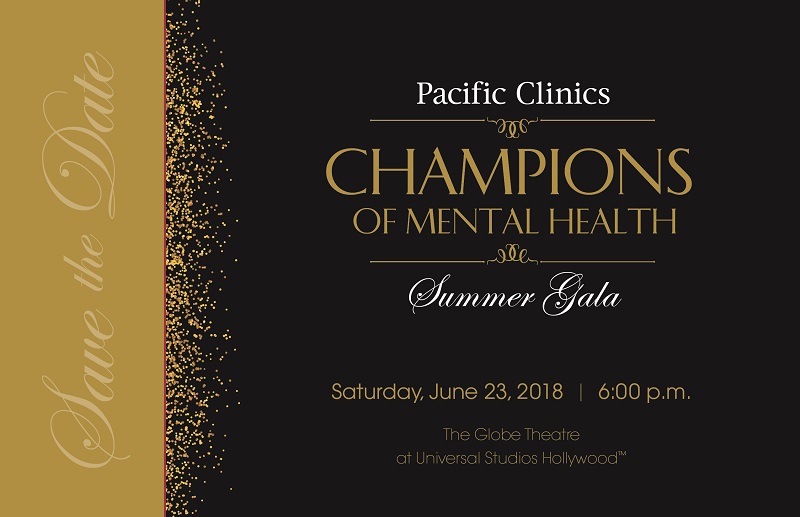 Save the Date

Pacific Clinics

CHAMPIONS OF MENTAL HEALTH

Summer Gala

Saturday, June 23, 2018 | 6:00 p.m.

The Globe Theatre at Universal Studios Hollywood™